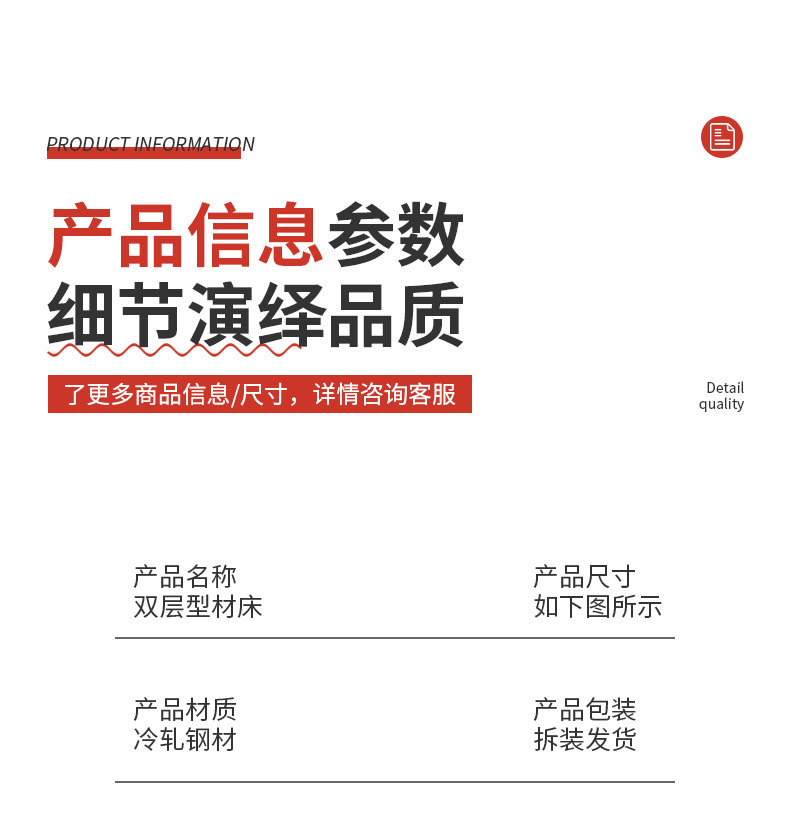 PRODUCT INFORMATION

产品信息参数
细节演绎品质

了更多商品信息/尺寸，详情咨询客服

Detail
quality

产品名称
双层型材床

产品尺寸
如下图所示

产品材质
冷轧钢材

产品包装
拆装发货